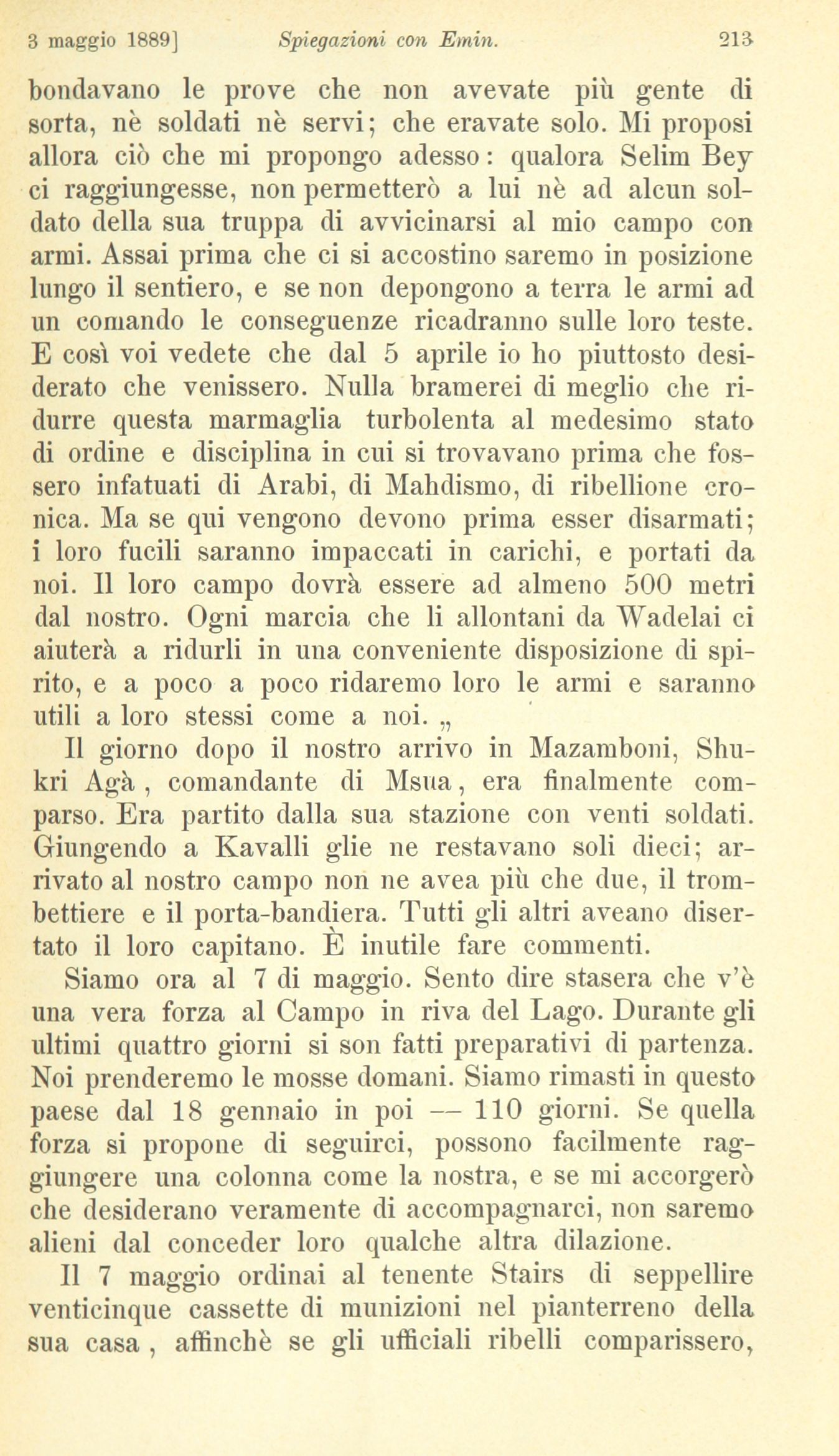 3 maggio 1889] Spiegazioni con Emin. 213

bondavano le prove che non avevate più gente di sorta, nè soldati nè servi; che eravate solo. Mi proposi allora ciò che mi propongo adesso: qualora Selim Bey ci raggiungesse, non permetterò a lui nè ad alcun soldato della sua truppa di avvicinarsi al mio campo con armi. Assai prima che ci si accostino saremo in posizione lungo il sentiero, e se non depongono a terra le armi ad un comando le conseguenze ricadranno sulle loro teste. E così voi vedete che dal 5 aprile io ho piuttosto desiderato che venissero. Nulla bramerei di meglio che ridurre questa marmaglia turbolenta al medesimo stato di ordine e disciplina in cui si trovavano prima che fossero infatuati di Arabi, di Mahdismo, di ribellione cronica. Ma se qui vengono devono prima esser disarmati; i loro fucili saranno impaccati in carichi, e portati da noi. Il loro campo dovrà essere ad almeno 500 metri dal nostro. Ogni marcia che li allontani da Wadelai ci aiuterà a ridurli in una conveniente disposizione di spirito, e a poco a poco ridaremo loro le armi e saranno utili a loro stessi come a noi. „

Il giorno dopo il nostro arrivo in Mazamboni, Shukri Agà, comandante di Msua, era finalmente comparso. Era partito dalla sua stazione con venti soldati. Giungendo a Kavalli glie ne restavano soli dieci; arrivato al nostro campo non ne avea più che due, il trombettiere e il porta-bandiera. Tutti gli altri aveano disertato il loro capitano. È inutile fare commenti.

Siamo ora al 7 di maggio. Sento dire stasera che v'è una vera forza al Campo in riva del Lago. Durante gli ultimi quattro giorni si son fatti preparativi di partenza. Noi prenderemo le mosse domani. Siamo rimasti in questo paese dal 18 gennaio in poi — 110 giorni. Se quella forza si propone di seguirci, possono facilmente raggiungere una colonna come la nostra, e se mi accorgerò che desiderano veramente di accompagnarci, non saremo alieni dal conceder loro qualche altra dilazione.

Il 7 maggio ordinai al tenente Stairs di seppellire venticinque cassette di munizioni nel pianterreno della sua casa, affinchè se gli ufficiali ribelli comparissero,